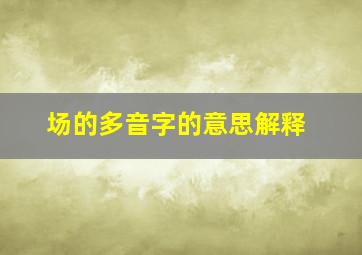 场的多音字的意思解释